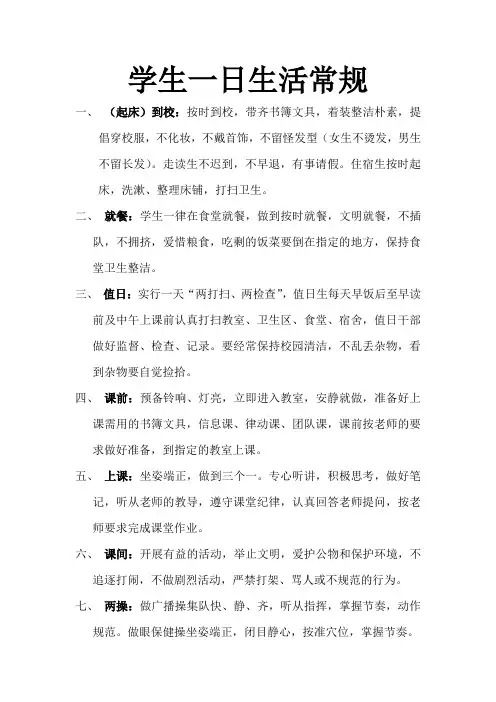 学生一日生活常规

一、（起床）到校：按时到校，带齐书簿文具，着装整洁朴素，提倡穿校服，不化妆，不戴首饰，不留怪发型（女生不烫发，男生不留长发）。走读生不迟到，不早退，有事请假。住宿生按时起床，洗漱、整理床铺，打扫卫生。

二、就餐：学生一律在食堂就餐，做到按时就餐，文明就餐，不插队，不拥挤，爱惜粮食，吃剩的饭菜要倒在指定的地方，保持食堂卫生整洁。

三、值日：实行一天“两打扫、两检查”，值日生每天早饭后至早读前及中午上课前认真打扫教室、卫生区、食堂、宿舍，值日干部做好监督、检查、记录。要经常保持校园清洁，不乱丢杂物，看到杂物要自觉捡拾。

四、课前：预备铃响、灯亮，立即进入教室，安静就做，准备好上课需用的书簿文具，信息课、律动课、团队课，课前按老师的要求做好准备，到指定的教室上课。

五、上课：坐姿端正，做到三个一。专心听讲，积极思考，做好笔记，听从老师的教导，遵守课堂纪律，认真回答老师提问，按老师要求完成课堂作业。

六、课间：开展有益的活动，举止文明，爱护公物和保护环境，不追逐打闹，不做剧烈活动，严禁打架、骂人或不规范的行为。

七、两操：做广播操集队快、静、齐，听从指挥，掌握节奏，动作规范。做眼保健操坐姿端正，闭目静心，按准穴位，掌握节奏。